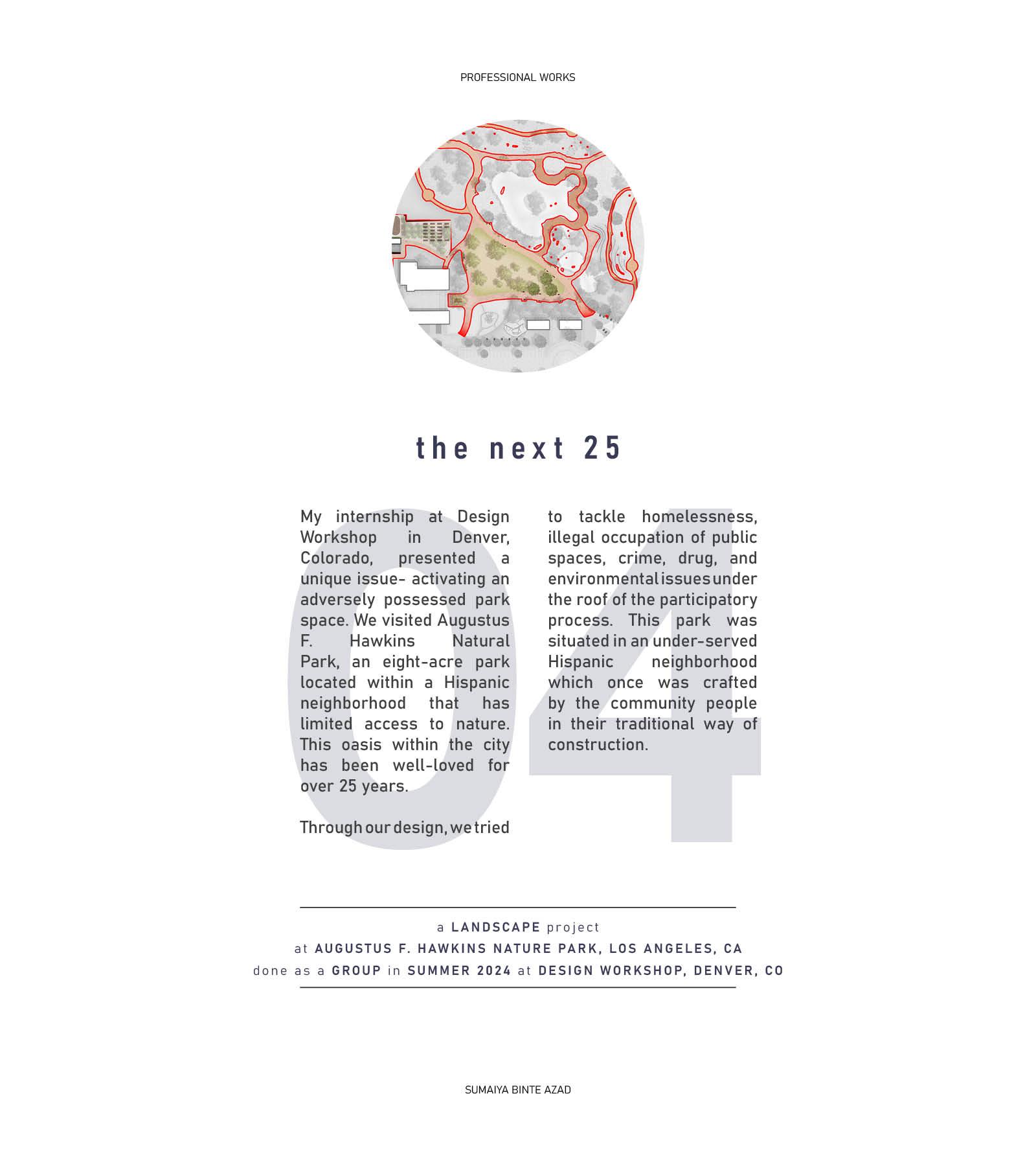 PROFESSIONAL WORKS

the next 25

04

My internship at Design Workshop in Denver, Colorado, presented a unique issue- activating an adversely possessed park space. We visited Augustus F. Hawkins Natural Park, an eight-acre park located within a Hispanic neighborhood that has limited access to nature. This oasis within the city has been well-loved for over 25 years.

Through our design, we tried to tackle homelessness, illegal occupation of public spaces, crime, drug, and environmental issues under the roof of the participatory process. This park was situated in an under-served Hispanic neighborhood which once was crafted by the community people in their traditional way of construction.

a LANDSCAPE project
at AUGUSTUS F. HAWKINS NATURE PARK, LOS ANGELES, CA
done as a GROUP in SUMMER 2024 at DESIGN WORKSHOP, DENVER, CO

SUMAIYA BINTE AZAD